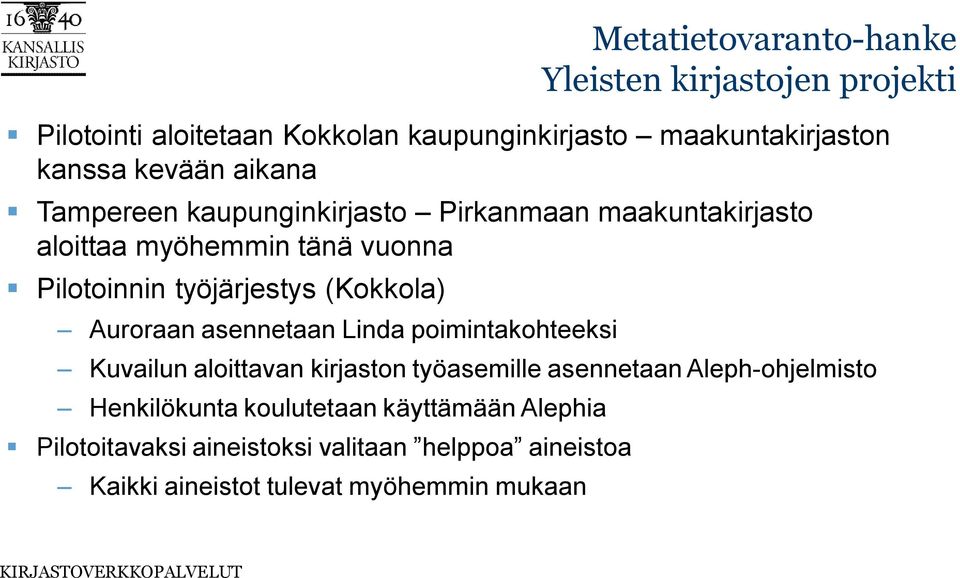 16 40
KANSALLIS
KIRJASTO

Metatietovaranto-hanke
Yleisten kirjastojen projekti

▪ Pilotointi aloitetaan Kokkolan kaupunginkirjasto – maakuntakirjaston kanssa kevään aikana

▪ Tampereen kaupunginkirjasto – Pirkanmaan maakuntakirjasto aloittaa myöhemmin tänä vuonna

▪ Pilotoinnin työjärjestys (Kokkola)

– Auroraan asennetaan Linda poimintakohteeksi

– Kuvailun aloittavan kirjaston työasemille asennetaan Aleph-ohjelmisto

– Henkilökunta koulutetaan käyttämään Alephia

▪ Pilotoitavaksi aineistoksi valitaan ”helppoa” aineistoa

– Kaikki aineistot tulevat myöhemmin mukaan

KIRJASTOVERKKOPALVELUT